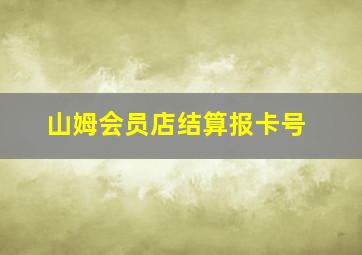 山姆会员店结算报卡号